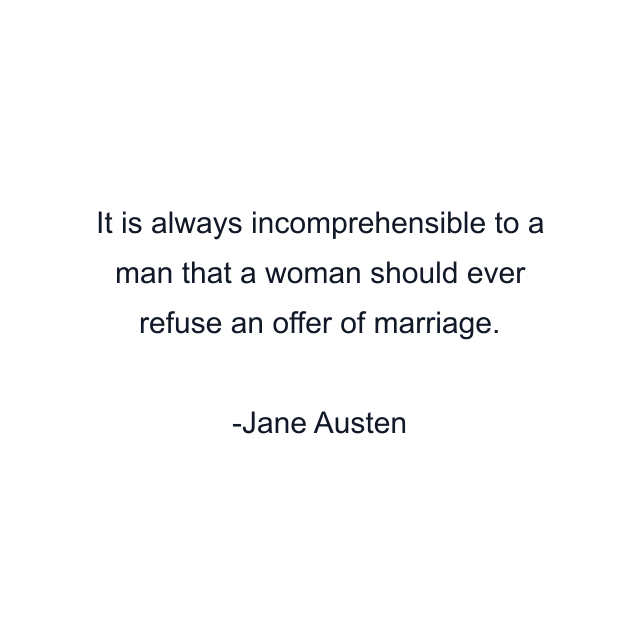 It is always incomprehensible to a man that a woman should ever refuse an offer of marriage.

-Jane Austen